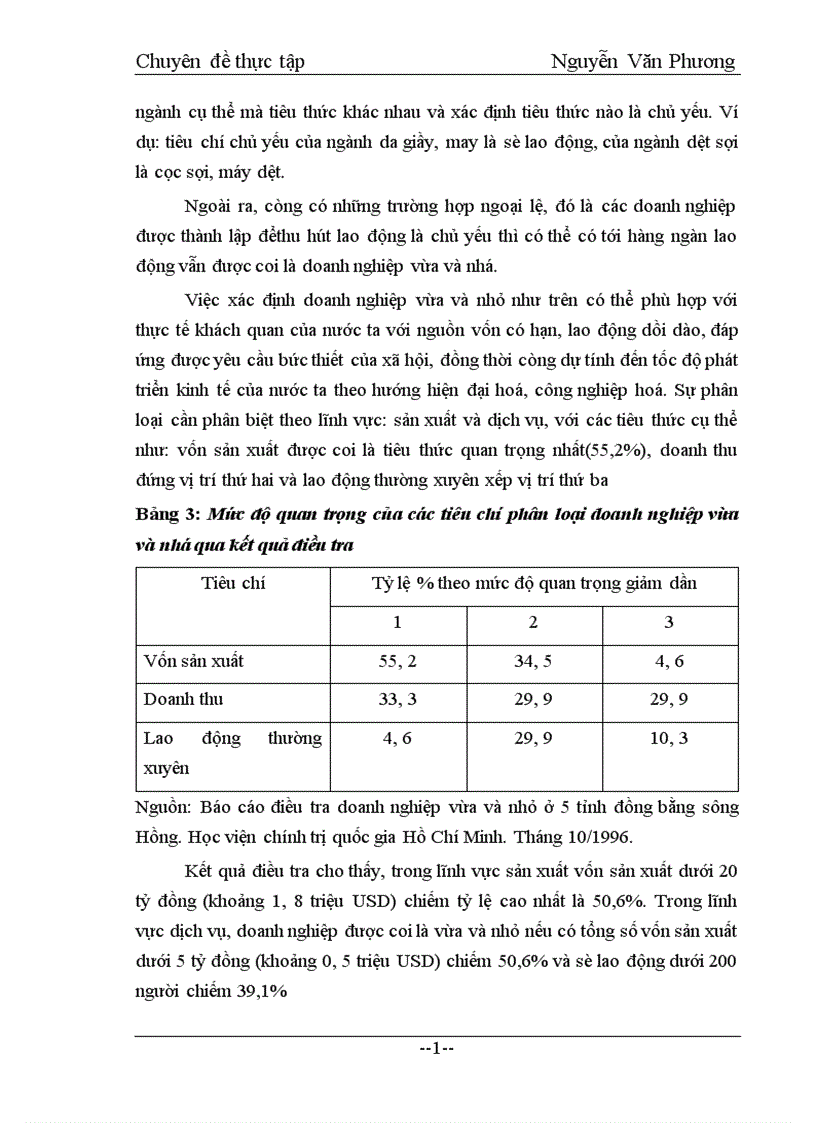 Chuyên đề thực tập Nguyễn Văn Phương

ngành cụ thể mà tiêu thức khác nhau và xác định tiêu thức nào là chủ yếu. Ví dụ: tiêu chí chủ yếu của ngành da giầy, may là sè lao động, của ngành dệt sợi là cọc sợi, máy dệt.

Ngoài ra, còng có những trường hợp ngoại lệ, đó là các doanh nghiệp được thành lập đểthu hút lao động là chủ yếu thì có thể có tới hàng ngàn lao động vẫn được coi là doanh nghiệp vừa và nhá.

Việc xác định doanh nghiệp vừa và nhỏ như trên có thể phù hợp với thực tế khách quan của nước ta với nguồn vốn có hạn, lao động dồi dào, đáp ứng được yêu cầu bức thiết của xã hội, đồng thời còng dự tính đến tốc độ phát triển kinh tế của nước ta theo hướng hiện đại hoá, công nghiệp hoá. Sự phân loại cần phân biệt theo lĩnh vực: sản xuất và dịch vụ, với các tiêu thức cụ thể như: vốn sản xuất được coi là tiêu thức quan trọng nhất(55,2%), doanh thu đứng vị trí thứ hai và lao động thường xuyên xếp vị trí thứ ba

Bảng 3: Mức độ quan trọng của các tiêu chí phân loại doanh nghiệp vừa và nhá qua kết quả điều tra

| Tiêu chí | Tỷ lệ % theo mức độ quan trọng giảm dần | | |
|---|---|---|---|
| | 1 | 2 | 3 |
| Vốn sản xuất | 55, 2 | 34, 5 | 4, 6 |
| Doanh thu | 33, 3 | 29, 9 | 29, 9 |
| Lao động thường xuyên | 4, 6 | 29, 9 | 10, 3 |

Nguồn: Báo cáo điều tra doanh nghiệp vừa và nhỏ ở 5 tỉnh đồng bằng sông Hồng. Học viện chính trị quốc gia Hồ Chí Minh. Tháng 10/1996.

Kết quả điều tra cho thấy, trong lĩnh vực sản xuất vốn sản xuất dưới 20 tỷ đồng (khoảng 1, 8 triệu USD) chiếm tỷ lệ cao nhất là 50,6%. Trong lĩnh vực dịch vụ, doanh nghiệp được coi là vừa và nhỏ nếu có tổng số vốn sản xuất dưới 5 tỷ đồng (khoảng 0, 5 triệu USD) chiếm 50,6% và sè lao động dưới 200 người chiếm 39,1%

--1--